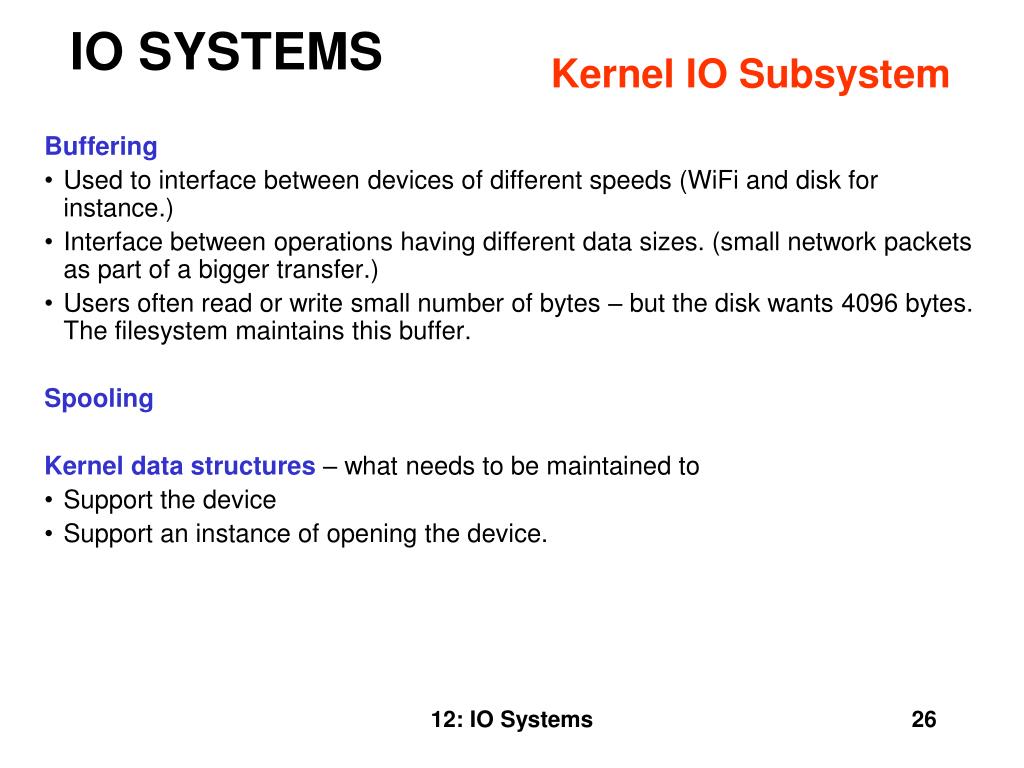 IO SYSTEMS

Kernel IO Subsystem

Buffering
• Used to interface between devices of different speeds (WiFi and disk for instance.)
• Interface between operations having different data sizes. (small network packets as part of a bigger transfer.)
• Users often read or write small number of bytes – but the disk wants 4096 bytes. The filesystem maintains this buffer.

Spooling

Kernel data structures – what needs to be maintained to
• Support the device
• Support an instance of opening the device.

12: IO Systems

26